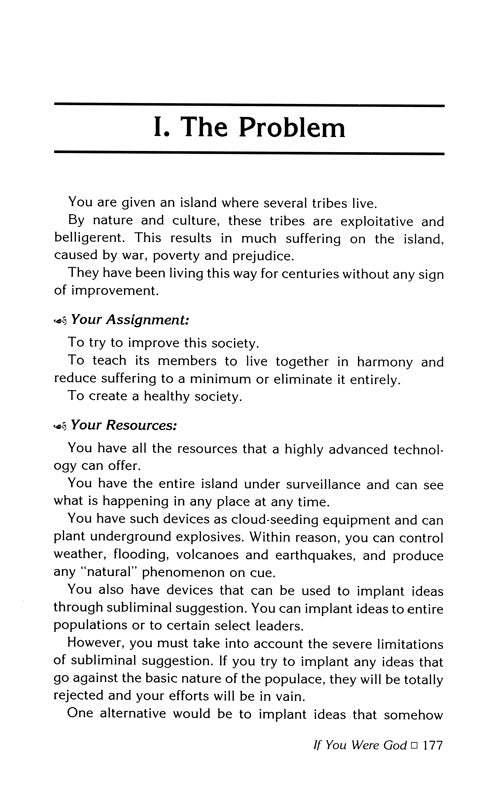 I. The Problem

You are given an island where several tribes live.

By nature and culture, these tribes are exploitative and belligerent. This results in much suffering on the island, caused by war, poverty and prejudice.

They have been living this way for centuries without any sign of improvement.

Your Assignment:

To try to improve this society.

To teach its members to live together in harmony and reduce suffering to a minimum or eliminate it entirely.

To create a healthy society.

Your Resources:

You have all the resources that a highly advanced technology can offer.

You have the entire island under surveillance and can see what is happening in any place at any time.

You have such devices as cloud-seeding equipment and can plant underground explosives. Within reason, you can control weather, flooding, volcanoes and earthquakes, and produce any "natural" phenomenon on cue.

You also have devices that can be used to implant ideas through subliminal suggestion. You can implant ideas to entire populations or to certain select leaders.

However, you must take into account the severe limitations of subliminal suggestion. If you try to implant any ideas that go against the basic nature of the populace, they will be totally rejected and your efforts will be in vain.

One alternative would be to implant ideas that somehow

If You Were God □ 177